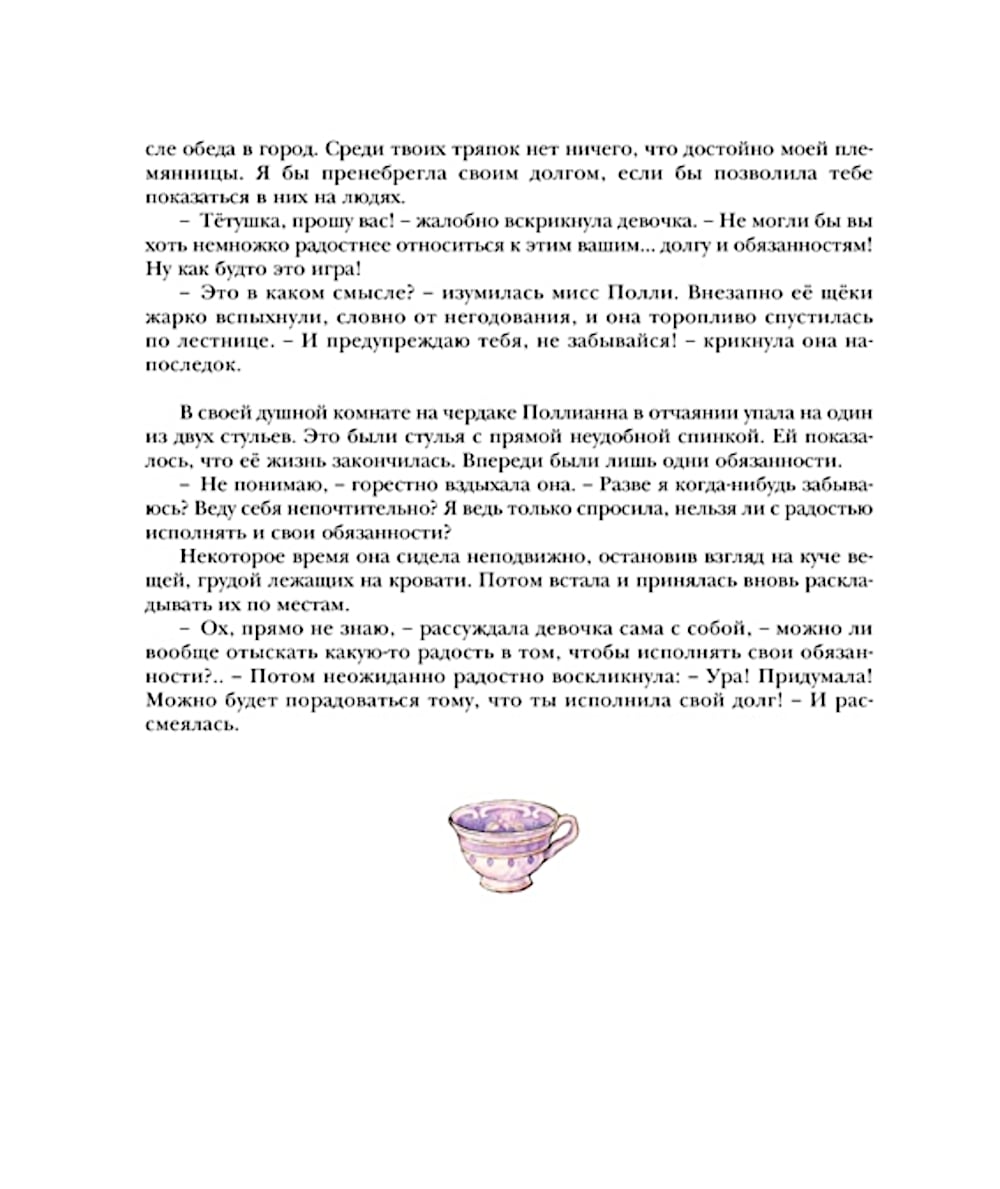 сле обеда в город. Среди твоих тряпок нет ничего, что достойно моей племянницы. Я бы пренебрегла своим долгом, если бы позволила тебе показаться в них на людях.

– Тётушка, прошу вас! – жалобно вскрикнула девочка. – Не могли бы вы хоть немножко радостнее относиться к этим вашим... долгу и обязанностям! Ну как будто это игра!

– Это в каком смысле? – изумилась мисс Полли. Внезапно её щёки жарко вспыхнули, словно от негодования, и она торопливо спустилась по лестнице. – И предупреждаю тебя, не забывайся! – крикнула она напоследок.

В своей душной комнате на чердаке Поллианна в отчаянии упала на один из двух стульев. Это были стулья с прямой неудобной спинкой. Ей показалось, что её жизнь закончилась. Впереди были лишь одни обязанности.

– Не понимаю, – горестно вздыхала она. – Разве я когда-нибудь забываюсь? Веду себя непочтительно? Я ведь только спросила, нельзя ли с радостью исполнять и свои обязанности?

Некоторое время она сидела неподвижно, остановив взгляд на куче вещей, грудой лежащих на кровати. Потом встала и принялась вновь раскладывать их по местам.

– Ох, прямо не знаю, – рассуждала девочка сама с собой, – можно ли вообще отыскать какую-то радость в том, чтобы исполнять свои обязанности?.. – Потом неожиданно радостно воскликнула: – Ура! Придумала! Можно будет порадоваться тому, что ты исполнила свой долг! – И рассмеялась.